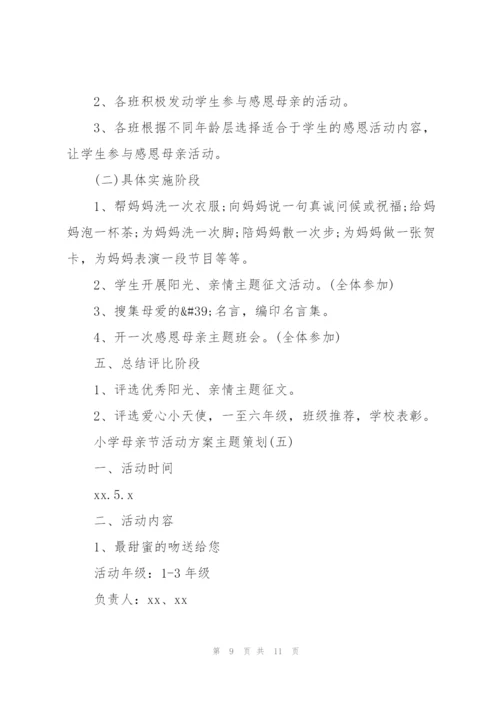 2、各班积极发动学生参与感恩母亲的活动。

3、各班根据不同年龄层选择适合于学生的感恩活动内容，让学生参与感恩母亲活动。

(二)具体实施阶段

1、帮妈妈洗一次衣服;向妈妈说一句真诚问候或祝福;给妈妈泡一杯茶;为妈妈洗一次脚;陪妈妈散一次步;为妈妈做一张贺卡，为妈妈表演一段节目等等。

2、学生开展阳光、亲情主题征文活动。(全体参加)

3、搜集母爱的&#39;名言，编印名言集。

4、开一次感恩母亲主题班会。(全体参加)

五、总结评比阶段

1、评选优秀阳光、亲情主题征文。

2、评选爱心小天使，一至六年级，班级推荐，学校表彰。

小学母亲节活动方案主题策划(五)

一、活动时间

xx.5.x

二、活动内容

1、最甜蜜的吻送给您

活动年级：1-3年级

负责人：xx、xx

第 9 页 共 11 页